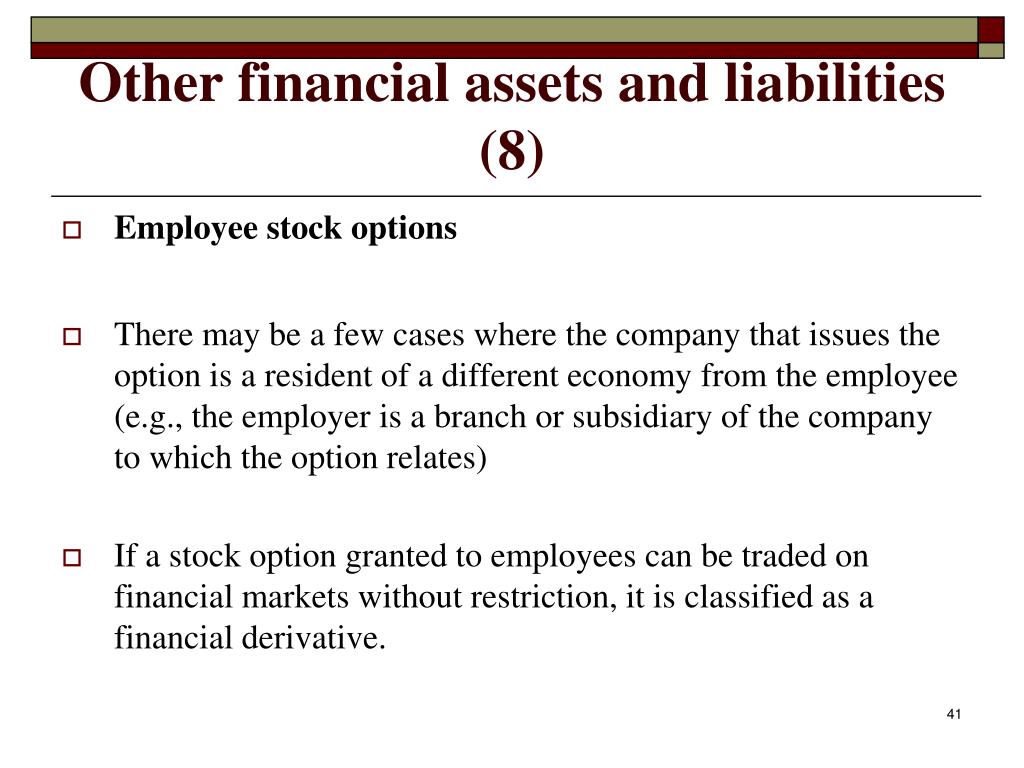 Other financial assets and liabilities (8)

Employee stock options

There may be a few cases where the company that issues the option is a resident of a different economy from the employee (e.g., the employer is a branch or subsidiary of the company to which the option relates)

If a stock option granted to employees can be traded on financial markets without restriction, it is classified as a financial derivative.

41